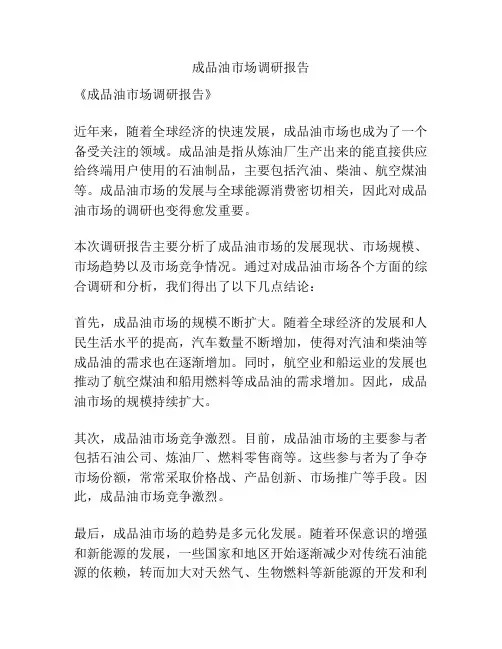 成品油市场调研报告

《成品油市场调研报告》

近年来，随着全球经济的快速发展，成品油市场也成为了一个备受关注的领域。成品油是指从炼油厂生产出来的能直接供应给终端用户使用的石油制品，主要包括汽油、柴油、航空煤油等。成品油市场的发展与全球能源消费密切相关，因此对成品油市场的调研也变得愈发重要。

本次调研报告主要分析了成品油市场的发展现状、市场规模、市场趋势以及市场竞争情况。通过对成品油市场各个方面的综合调研和分析，我们得出了以下几点结论：

首先，成品油市场的规模不断扩大。随着全球经济的发展和人民生活水平的提高，汽车数量不断增加，使得对汽油和柴油等成品油的需求也在逐渐增加。同时，航空业和船运业的发展也推动了航空煤油和船用燃料等成品油的需求增加。因此，成品油市场的规模持续扩大。

其次，成品油市场竞争激烈。目前，成品油市场的主要参与者包括石油公司、炼油厂、燃料零售商等。这些参与者为了争夺市场份额，常常采取价格战、产品创新、市场推广等手段。因此，成品油市场竞争激烈。

最后，成品油市场的趋势是多元化发展。随着环保意识的增强和新能源的发展，一些国家和地区开始逐渐减少对传统石油能源的依赖，转而加大对天然气、生物燃料等新能源的开发和利